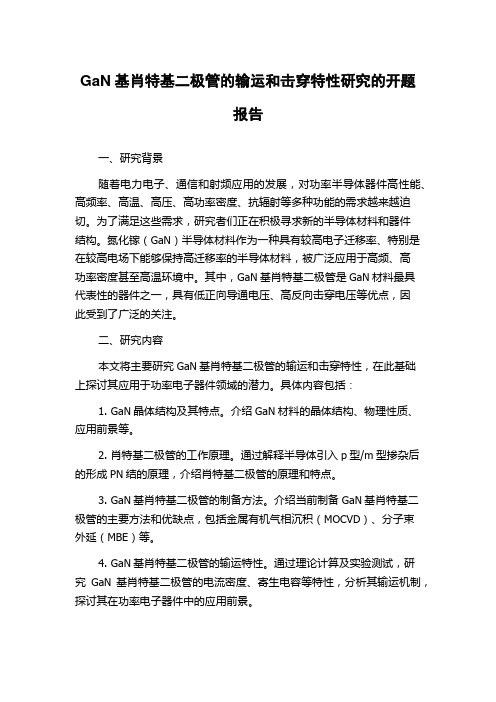 GaN 基肖特基二极管的输运和击穿特性研究的开题报告

一、研究背景

随着电力电子、通信和射频应用的发展，对功率半导体器件高性能、高频率、高温、高压、高功率密度、抗辐射等多种功能的需求越来越迫切。为了满足这些需求，研究者们正在积极寻求新的半导体材料和器件结构。氮化镓（GaN）半导体材料作为一种具有较高电子迁移率、特别是在较高电场下能够保持高迁移率的半导体材料，被广泛应用于高频、高功率密度甚至高温环境中。其中，GaN 基肖特基二极管是 GaN 材料最具代表性的器件之一，具有低正向导通电压、高反向击穿电压等优点，因此受到了广泛的关注。

二、研究内容

本文将主要研究 GaN 基肖特基二极管的输运和击穿特性，在此基础上探讨其应用于功率电子器件领域的潜力。具体内容包括：

1. GaN 晶体结构及其特点。介绍 GaN 材料的晶体结构、物理性质、应用前景等。

2. 肖特基二极管的工作原理。通过解释半导体引入 p 型/m 型掺杂后的形成 PN 结的原理，介绍肖特基二极管的原理和特点。

3. GaN 基肖特基二极管的制备方法。介绍当前制备 GaN 基肖特基二极管的主要方法和优缺点，包括金属有机气相沉积（MOCVD）、分子束外延（MBE）等。

4. GaN 基肖特基二极管的输运特性。通过理论计算及实验测试，研究 GaN 基肖特基二极管的电流密度、寄生电容等特性，分析其输运机制，探讨其在功率电子器件中的应用前景。